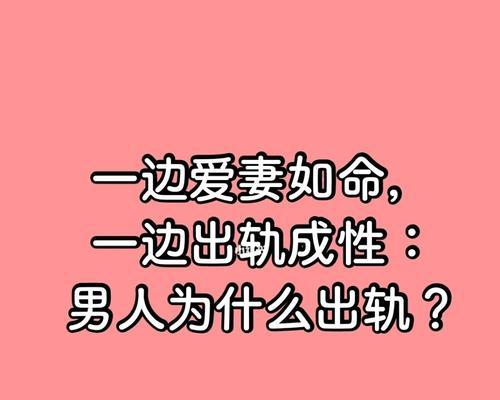 一边爱妻如命，
一边出轨成性：
男人为什么出轨？